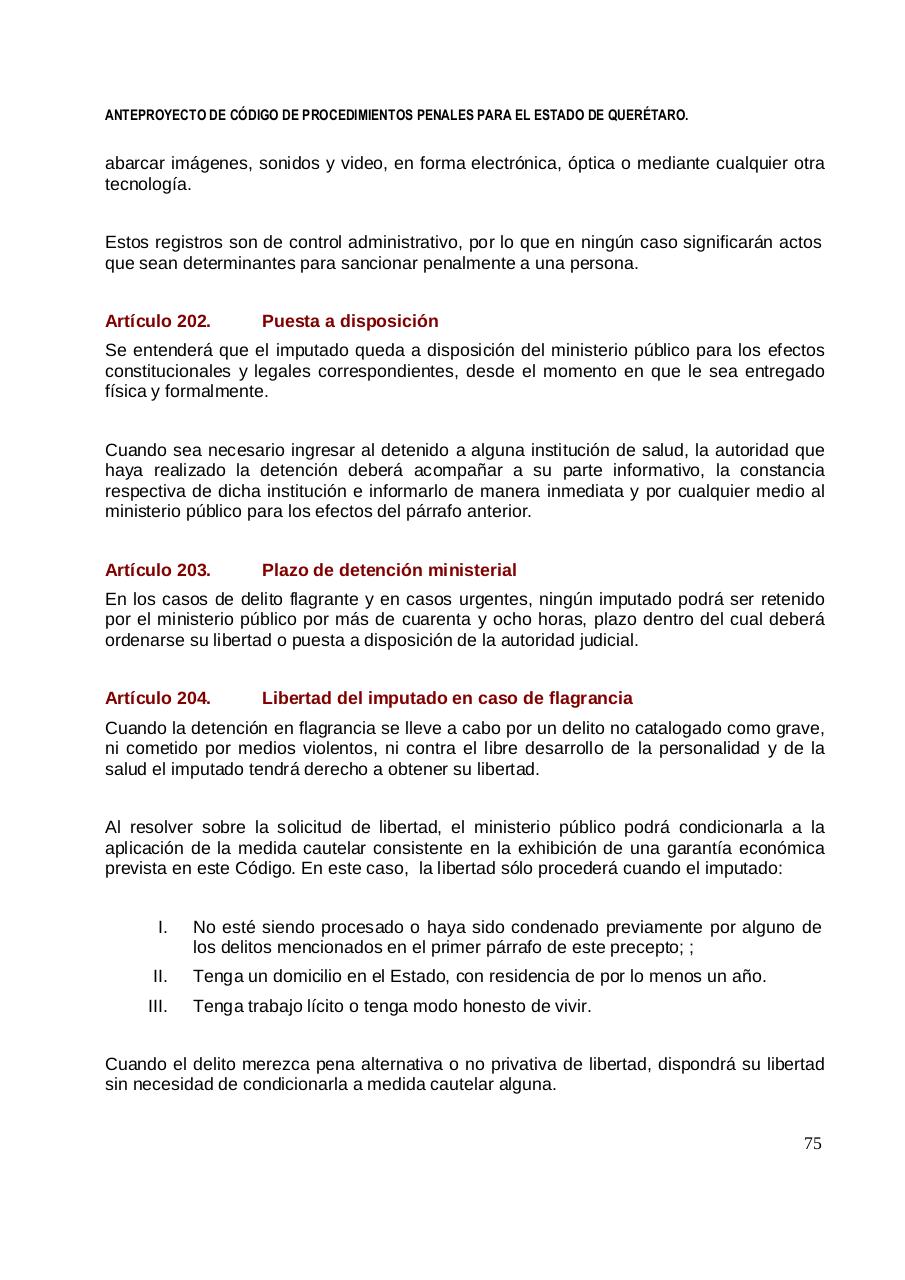 ANTEPROYECTO DE CÓDIGO DE PROCEDIMIENTOS PENALES PARA EL ESTADO DE QUERÉTARO.

abarcar imágenes, sonidos y video, en forma electrónica, óptica o mediante cualquier otra tecnología.

Estos registros son de control administrativo, por lo que en ningún caso significarán actos que sean determinantes para sancionar penalmente a una persona.

Artículo 202. Puesta a disposición

Se entenderá que el imputado queda a disposición del ministerio público para los efectos constitucionales y legales correspondientes, desde el momento en que le sea entregado física y formalmente.

Cuando sea necesario ingresar al detenido a alguna institución de salud, la autoridad que haya realizado la detención deberá acompañar a su parte informativo, la constancia respectiva de dicha institución e informarlo de manera inmediata y por cualquier medio al ministerio público para los efectos del párrafo anterior.

Artículo 203. Plazo de detención ministerial

En los casos de delito flagrante y en casos urgentes, ningún imputado podrá ser retenido por el ministerio público por más de cuarenta y ocho horas, plazo dentro del cual deberá ordenarse su libertad o puesta a disposición de la autoridad judicial.

Artículo 204. Libertad del imputado en caso de flagrancia

Cuando la detención en flagrancia se lleve a cabo por un delito no catalogado como grave, ni cometido por medios violentos, ni contra el libre desarrollo de la personalidad y de la salud el imputado tendrá derecho a obtener su libertad.

Al resolver sobre la solicitud de libertad, el ministerio público podrá condicionarla a la aplicación de la medida cautelar consistente en la exhibición de una garantía económica prevista en este Código. En este caso, la libertad sólo procederá cuando el imputado:

I. No esté siendo procesado o haya sido condenado previamente por alguno de los delitos mencionados en el primer párrafo de este precepto; ;

II. Tenga un domicilio en el Estado, con residencia de por lo menos un año.

III. Tenga trabajo lícito o tenga modo honesto de vivir.

Cuando el delito merezca pena alternativa o no privativa de libertad, dispondrá su libertad sin necesidad de condicionarla a medida cautelar alguna.

75